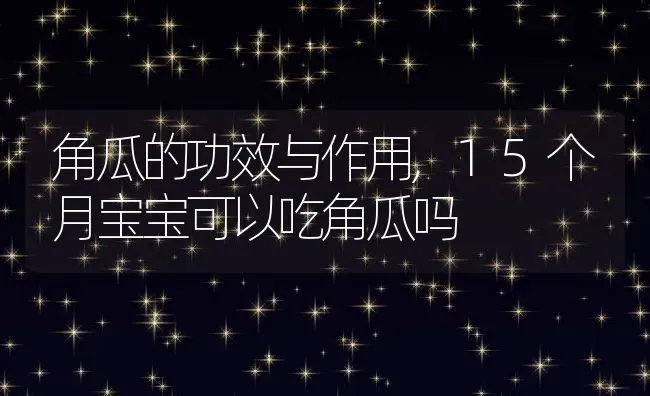 角瓜的功效与作用，15个月宝宝可以吃角瓜吗